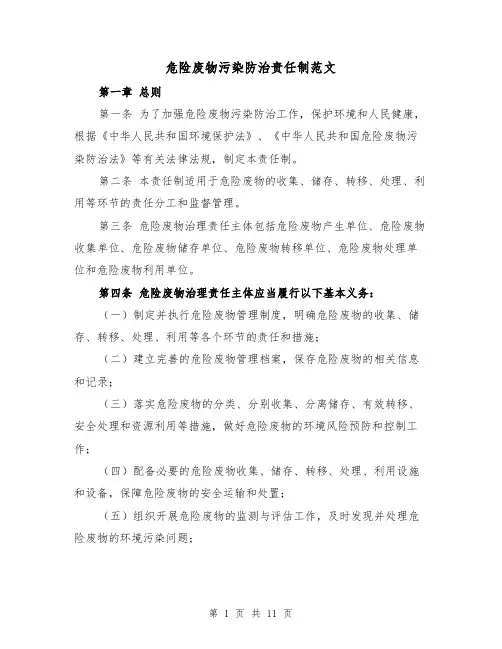 危险废物污染防治责任制范文

第一章 总则

第一条 为了加强危险废物污染防治工作，保护环境和人民健康，根据《中华人民共和国环境保护法》、《中华人民共和国危险废物污染防治法》等有关法律法规，制定本责任制。

第二条 本责任制适用于危险废物的收集、储存、转移、处理、利用等环节的责任分工和监督管理。

第三条 危险废物治理责任主体包括危险废物产生单位、危险废物收集单位、危险废物储存单位、危险废物转移单位、危险废物处理单位和危险废物利用单位。

第四条 危险废物治理责任主体应当履行以下基本义务：

（一）制定并执行危险废物管理制度，明确危险废物的收集、储存、转移、处理、利用等各个环节的责任和措施；

（二）建立完善的危险废物管理档案，保存危险废物的相关信息和记录；

（三）落实危险废物的分类、分别收集、分离储存、有效转移、安全处理和资源利用等措施，做好危险废物的环境风险预防和控制工作；

（四）配备必要的危险废物收集、储存、转移、处理、利用设施和设备，保障危险废物的安全运输和处置；

（五）组织开展危险废物的监测与评估工作，及时发现并处理危险废物的环境污染问题；

第 1 页 共 11 页